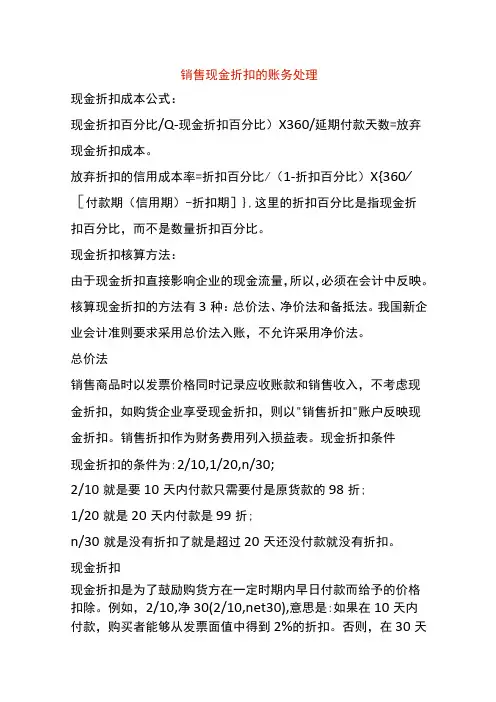 销售现金折扣的账务处理

现金折扣成本公式：

现金折扣百分比/Q-现金折扣百分比）X360/延期付款天数=放弃现金折扣成本。

放弃折扣的信用成本率=折扣百分比/（1-折扣百分比）X{360/［付款期（信用期）-折扣期］}.这里的折扣百分比是指现金折扣百分比，而不是数量折扣百分比。

现金折扣核算方法：

由于现金折扣直接影响企业的现金流量，所以，必须在会计中反映。核算现金折扣的方法有 3 种：总价法、净价法和备抵法。我国新企业会计准则要求采用总价法入账，不允许采用净价法。

总价法

销售商品时以发票价格同时记录应收账款和销售收入，不考虑现金折扣，如购货企业享受现金折扣，则以"销售折扣"账户反映现金折扣。销售折扣作为财务费用列入损益表。现金折扣条件

现金折扣的条件为：2/10,1/20,n/30;

2/10 就是要 10 天内付款只需要付是原货款的 98 折；

1/20 就是 20 天内付款是 99 折；

n/30 就是没有折扣了就是超过 20 天还没付款就没有折扣。

现金折扣

现金折扣是为了鼓励购货方在一定时期内早日付款而给予的价格扣除。例如，2/10,净 30(2/10,net30),意思是：如果在 10 天内付款，购买者能够从发票面值中得到 2%的折扣。否则，在 30 天